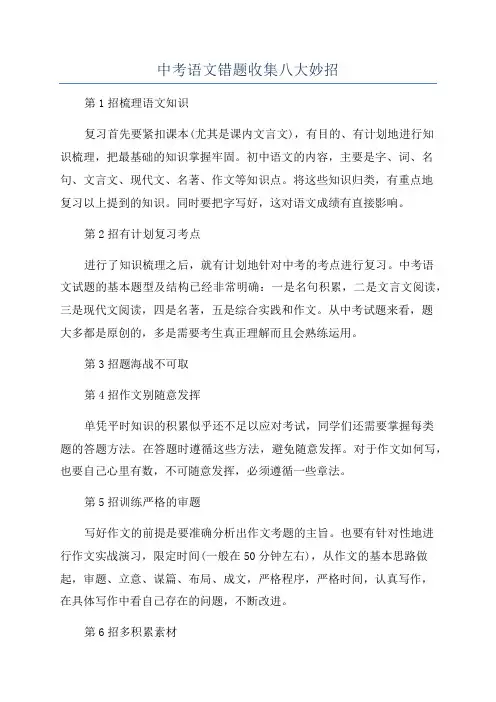 中考语文错题收集八大妙招

第1招梳理语文知识

复习首先要紧扣课本(尤其是课内文言文)，有目的、有计划地进行知识梳理，把最基础的知识掌握牢固。初中语文的内容，主要是字、词、名句、文言文、现代文、名著、作文等知识点。将这些知识归类，有重点地复习以上提到的知识。同时要把字写好，这对语文成绩有直接影响。

第2招有计划复习考点

进行了知识梳理之后，就有计划地针对中考的考点进行复习。中考语文试题的基本题型及结构已经非常明确：一是名句积累，二是文言文阅读，三是现代文阅读，四是名著，五是综合实践和作文。从中考试题来看，题大多都是原创的，多是需要考生真正理解而且会熟练运用。

第3招题海战不可取

第4招作文别随意发挥

单凭平时知识的积累似乎还不足以应对考试，同学们还需要掌握每类题的答题方法。在答题时遵循这些方法，避免随意发挥。对于作文如何写，也要自己心里有数，不可随意发挥，必须遵循一些章法。

第5招训练严格的审题

写好作文的前提是要准确分析出作文考题的主旨。也要有针对性地进行作文实战演习，限定时间(一般在50分钟左右)，从作文的基本思路做起，审题、立意、谋篇、布局、成文，严格程序，严格时间，认真写作，在具体写作中看自己存在的问题，不断改进。

第6招多积累素材